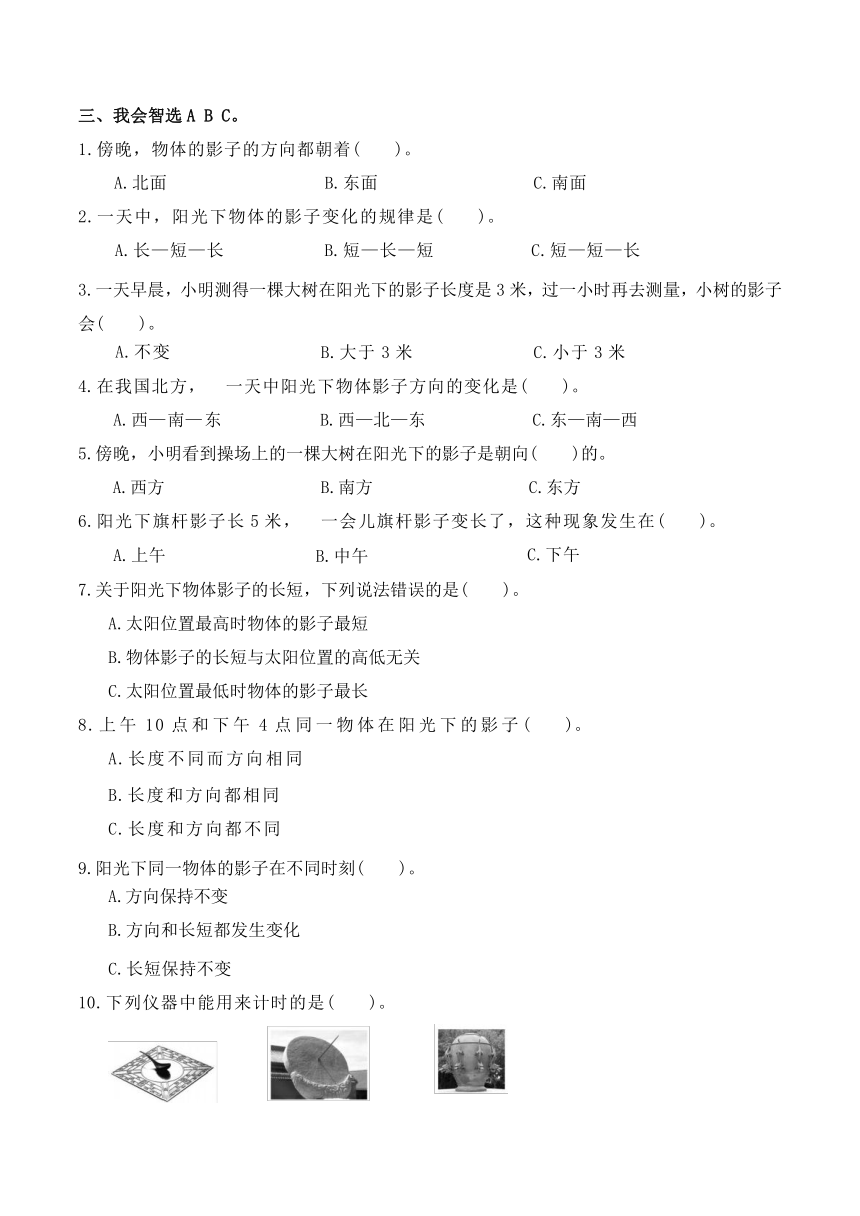 三、我会智选 A B C。

1.傍晚，物体的影子的方向都朝着(　　)。

A.北面　　B.东面　　C.南面

2.一天中，阳光下物体的影子变化的规律是(　　)。

A.长—短—长　　B.短—长—短　　C.短—短—长

3.一天早晨，小明测得一棵大树在阳光下的影子长度是 3 米，过一小时再去测量，小树的影子会(　　)。

A.不变　　B.大于 3 米　　C.小于 3 米

4.在我国北方，　一天中阳光下物体影子方向的变化是(　　)。

A.西—南—东　　B.西—北—东　　C.东—南—西

5.傍晚，小明看到操场上的一棵大树在阳光下的影子是朝向(　　)的。

A.西方　　B.南方　　C.东方

6.阳光下旗杆影子长 5 米，　一会儿旗杆影子变长了，这种现象发生在(　　)。

A.上午　　B.中午　　C.下午

7.关于阳光下物体影子的长短，下列说法错误的是(　　)。

A.太阳位置最高时物体的影子最短

B.物体影子的长短与太阳位置的高低无关

C.太阳位置最低时物体的影子最长

8.上午 10 点和下午 4 点同一物体在阳光下的影子(　　)。

A.长度不同而方向相同

B.长度和方向都相同

C.长度和方向都不同

9.阳光下同一物体的影子在不同时刻(　　)。

A.方向保持不变

B.方向和长短都发生变化

C.长短保持不变

10.下列仪器中能用来计时的是(　　)。